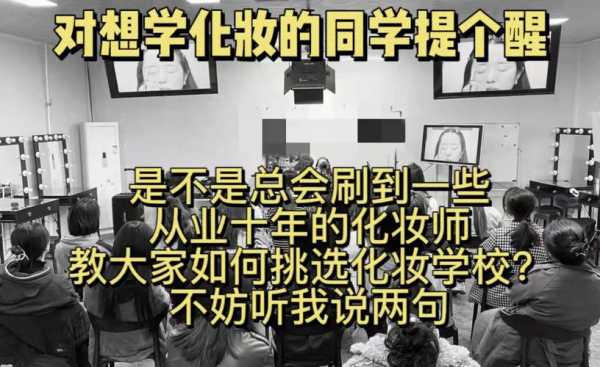 对想学化妆的同学提个醒

是不是总会刷到一些
从业十年的化妆师
教大家如何挑选化妆学校？
不妨听我说两句